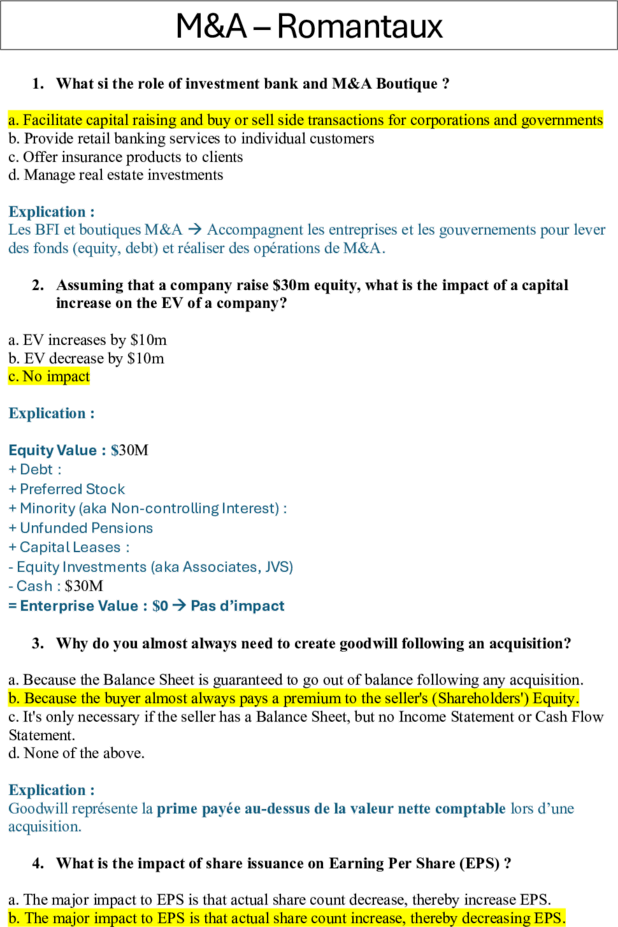 M&A – Romantaux

1. What si the role of investment bank and M&A Boutique ?

a. Facilitate capital raising and buy or sell side transactions for corporations and governments
b. Provide retail banking services to individual customers
c. Offer insurance products to clients
d. Manage real estate investments

Explication :
Les BFI et boutiques M&A → Accompagnent les entreprises et les gouvernements pour lever des fonds (equity, debt) et réaliser des opérations de M&A.

2. Assuming that a company raise \$30m equity, what is the impact of a capital increase on the EV of a company?

a. EV increases by \$10m
b. EV decrease by \$10m
c. No impact

Explication :

Equity Value : \$30M
+ Debt :
+ Preferred Stock
+ Minority (aka Non-controlling Interest) :
+ Unfunded Pensions
+ Capital Leases :
- Equity Investments (aka Associates, JVS)
- Cash : \$30M
= Enterprise Value : \$0 → Pas d'impact

3. Why do you almost always need to create goodwill following an acquisition?

a. Because the Balance Sheet is guaranteed to go out of balance following any acquisition.
b. Because the buyer almost always pays a premium to the seller's (Shareholders') Equity.
c. It's only necessary if the seller has a Balance Sheet, but no Income Statement or Cash Flow Statement.
d. None of the above.

Explication :
Goodwill représente la prime payée au-dessus de la valeur nette comptable lors d'une acquisition.

4. What is the impact of share issuance on Earning Per Share (EPS) ?

a. The major impact to EPS is that actual share count decrease, thereby increase EPS.
b. The major impact to EPS is that actual share count increase, thereby decreasing EPS.